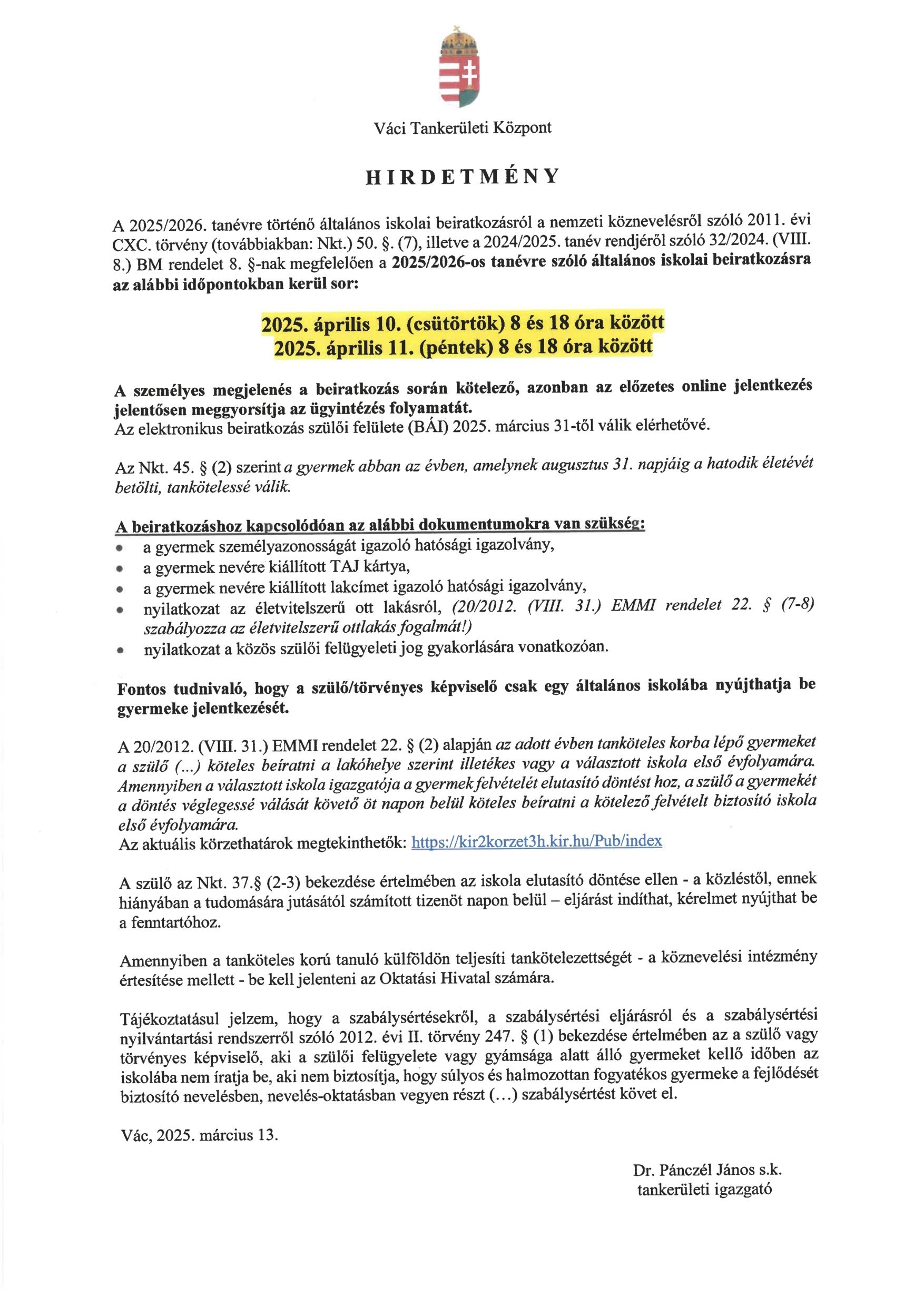 Váci Tankerületi Központ

HIRDETMÉNY

A 2025/2026. tanévre történő általános iskolai beiratkozásról a nemzeti köznevelésről szóló 2011. évi CXC. törvény (továbbiakban: Nkt.) 50. §. (7), illetve a 2024/2025. tanév rendjéről szóló 32/2024. (VIII. 8.) BM rendelet 8. §-nak megfelelően a 2025/2026-os tanévre szóló általános iskolai beiratkozásra az alábbi időpontokban kerül sor:

2025. április 10. (csütörtök) 8 és 18 óra között
2025. április 11. (péntek) 8 és 18 óra között

A személyes megjelenés a beiratkozás során kötelező, azonban az előzetes online jelentkezés jelentősen meggyorsítja az ügyintézés folyamatát.
Az elektronikus beiratkozás szülői felülete (BÁI) 2025. március 31-től válik elérhetővé.

Az Nkt. 45. § (2) szerint a gyermek abban az évben, amelynek augusztus 31. napjáig a hatodik életévét betölti, tankötelessé válik.

A beiratkozáshoz kapcsolódóan az alábbi dokumentumokra van szükség:
• a gyermek személyazonosságát igazoló hatósági igazolvány,
• a gyermek nevére kiállított TAJ kártya,
• a gyermek nevére kiállított lakcímet igazoló hatósági igazolvány,
• nyilatkozat az életvitelszerű ott lakásról, (20/2012. (VIII. 31.) EMMI rendelet 22. § (7-8) szabályozza az életvitelszerű ottlakás fogalmát!)
• nyilatkozat a közös szülői felügyeleti jog gyakorlására vonatkozóan.

Fontos tudnivaló, hogy a szülő/törvényes képviselő csak egy általános iskolába nyújthatja be gyermeke jelentkezését.

A 20/2012. (VIII. 31.) EMMI rendelet 22. § (2) alapján az adott évben tanköteles korba lépő gyermeket a szülő (...) köteles beíratni a lakóhelye szerint illetékes vagy a választott iskola első évfolyamára. Amennyiben a választott iskola igazgatója a gyermek felvételét elutasító döntést hoz, a szülő a gyermekét a döntés véglegessé válását követő öt napon belül köteles beíratni a kötelező felvételt biztosító iskola első évfolyamára.
Az aktuális körzethatárok megtekinthetők: https://kir2korzet3h.kir.hu/Pub/index

A szülő az Nkt. 37.§ (2-3) bekezdése értelmében az iskola elutasító döntése ellen - a közléstől, ennek hiányában a tudomására jutásától számított tizenöt napon belül – eljárást indíthat, kérelmet nyújthat be a fenntartóhoz.

Amennyiben a tanköteles korú tanuló külföldön teljesíti tankötelezettségét - a köznevelési intézmény értesítése mellett - be kell jelenteni az Oktatási Hivatal számára.

Tájékoztatásul jelzem, hogy a szabálysértésekről, a szabálysértési eljárásról és a szabálysértési nyilvántartási rendszerről szóló 2012. évi II. törvény 247. § (1) bekezdése értelmében az a szülő vagy törvényes képviselő, aki a szülői felügyelete vagy gyámsága alatt álló gyermeket kellő időben az iskolába nem íratja be, aki nem biztosítja, hogy súlyos és halmozottan fogyatékos gyermeke a fejlődését biztosító nevelésben, nevelés-oktatásban vegyen részt (...) szabálysértést követ el.

Vác, 2025. március 13.

Dr. Pánczél János s.k.
tankerületi igazgató